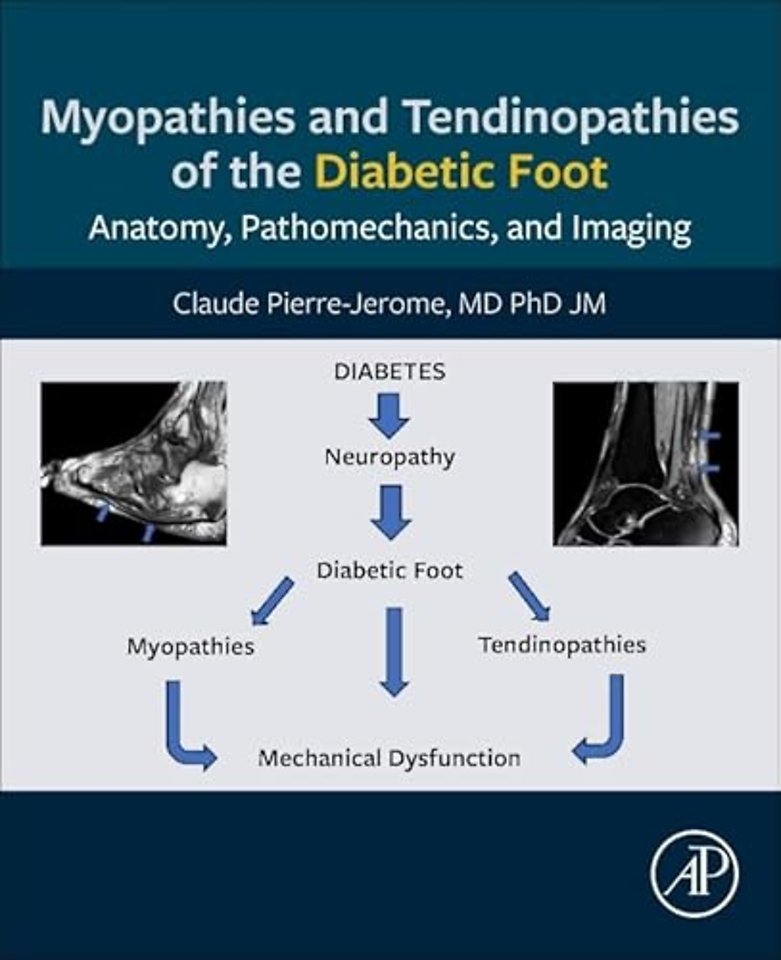 Myopathies and Tendinopathies of the Diabetic Foot

Anatomy, Pathomechanics, and Imaging

Claude Pierre-Jerome, MD PhD JM

DIABETES

Neuropathy

Diabetic Foot

Myopathies

Tendinopathies

Mechanical Dysfunction

AP